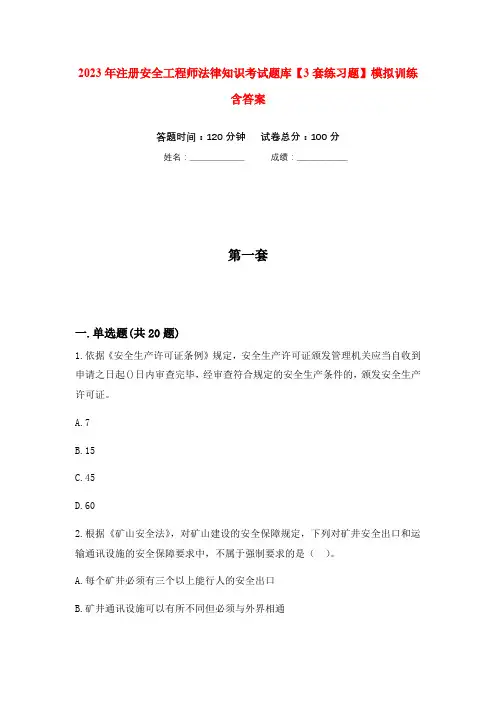 2023年注册安全工程师法律知识考试题库【3套练习题】模拟训练含答案

答题时间：120分钟　　试卷总分：100分

姓名：____________　　成绩：____________

第一套

一.单选题(共20题)

1.依据《安全生产许可证条例》规定，安全生产许可证颁发管理机关应当自收到申请之日起()日内审查完毕，经审查符合规定的安全生产条件的，颁发安全生产许可证。

A.7

B.15

C.45

D.60

2.根据《矿山安全法》，对矿山建设的安全保障规定，下列对矿井安全出口和运输通讯设施的安全保障要求中，不属于强制要求的是（　）。

A.每个矿井必须有三个以上能行人的安全出口

B.矿井通讯设施可以有所不同但必须与外界相通